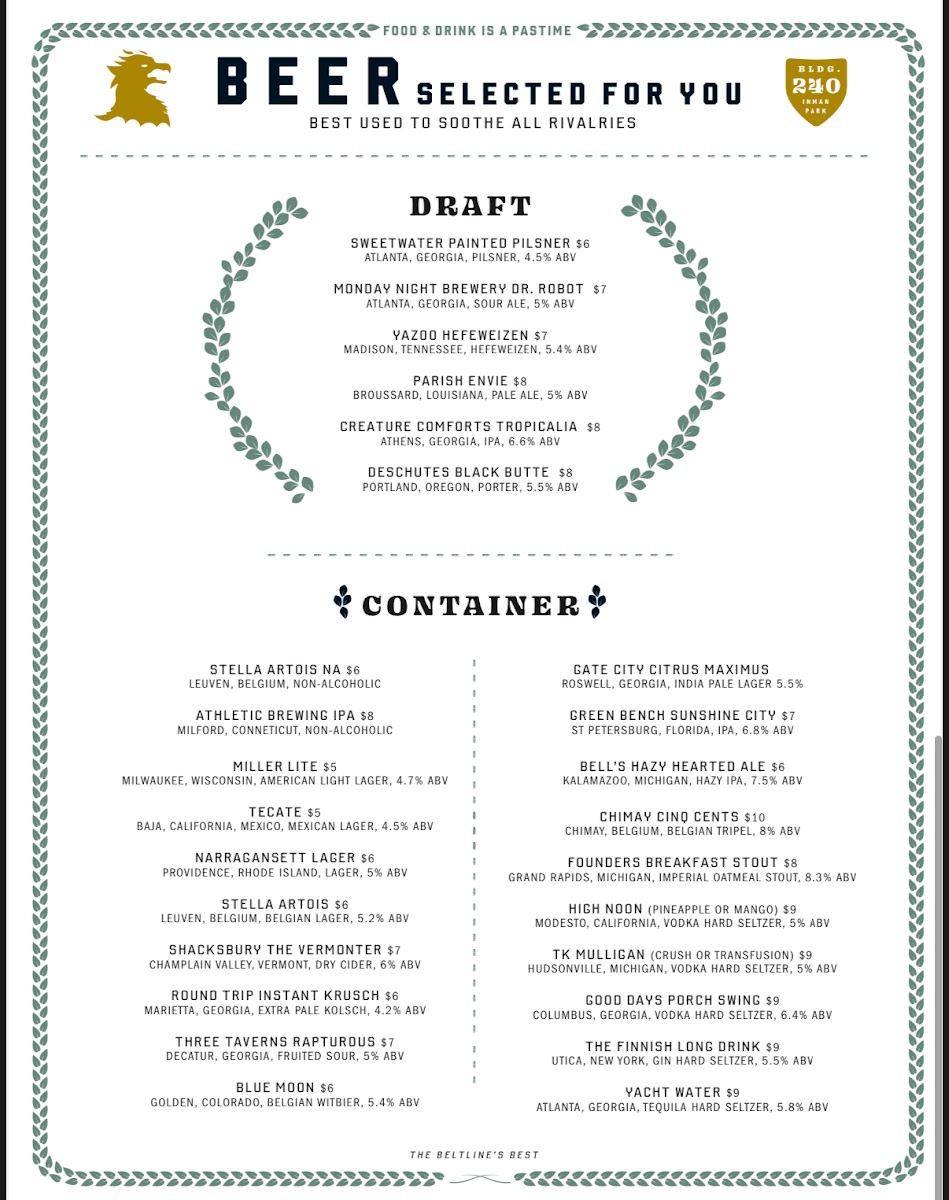 FOOD & DRINK IS A PASTIME

BEER SELECTED FOR YOU
BEST USED TO SOOTHE ALL RIVALRIES

BLDG. 240 INMAN PARK

DRAFT

SWEETWATER PAINTED PILSNER $6
ATLANTA, GEORGIA, PILSNER, 4.5% ABV

MONDAY NIGHT BREWERY DR. ROBOT $7
ATLANTA, GEORGIA, SOUR ALE, 5% ABV

YAZOO HEFEWEIZEN $7
MADISON, TENNESSEE, HEFEWEIZEN, 5.4% ABV

PARISH ENVIE $8
BROUSSARD, LOUISIANA, PALE ALE, 5% ABV

CREATURE COMFORTS TROPICALIA $8
ATHENS, GEORGIA, IPA, 6.6% ABV

DESCHUTES BLACK BUTTE $8
PORTLAND, OREGON, PORTER, 5.5% ABV

CONTAINER

STELLA ARTOIS NA $6
LEUVEN, BELGIUM, NON-ALCOHOLIC

ATHLETIC BREWING IPA $8
MILFORD, CONNETICUT, NON-ALCOHOLIC

MILLER LITE $5
MILWAUKEE, WISCONSIN, AMERICAN LIGHT LAGER, 4.7% ABV

TECATE $5
BAJA, CALIFORNIA, MEXICO, MEXICAN LAGER, 4.5% ABV

NARRAGANSETT LAGER $6
PROVIDENCE, RHODE ISLAND, LAGER, 5% ABV

STELLA ARTOIS $6
LEUVEN, BELGIUM, BELGIAN LAGER, 5.2% ABV

SHACKSBURY THE VERMONTER $7
CHAMPLAIN VALLEY, VERMONT, DRY CIDER, 6% ABV

ROUND TRIP INSTANT KRUSCH $6
MARIETTA, GEORGIA, EXTRA PALE KOLSCH, 4.2% ABV

THREE TAVERNS RAPTUROUS $7
DECATUR, GEORGIA, FRUITED SOUR, 5% ABV

BLUE MOON $6
GOLDEN, COLORADO, BELGIAN WITBIER, 5.4% ABV

GATE CITY CITRUS MAXIMUS
ROSWELL, GEORGIA, INDIA PALE LAGER 5.5%

GREEN BENCH SUNSHINE CITY $7
ST PETERSBURG, FLORIDA, IPA, 6.8% ABV

BELL'S HAZY HEARTED ALE $6
KALAMAZOO, MICHIGAN, HAZY IPA, 7.5% ABV

CHIMAY CINQ CENTS $10
CHIMAY, BELGIUM, BELGIAN TRIPEL, 8% ABV

FOUNDERS BREAKFAST STOUT $8
GRAND RAPIDS, MICHIGAN, IMPERIAL OATMEAL STOUT, 8.3% ABV

HIGH NOON (PINEAPPLE OR MANGO) $9
MODESTO, CALIFORNIA, VODKA HARD SELTZER, 5% ABV

TK MULLIGAN (CRUSH OR TRANSFUSION) $9
HUDSONVILLE, MICHIGAN, VODKA HARD SELTZER, 5% ABV

GOOD DAYS PORCH SWING $9
COLUMBUS, GEORGIA, VODKA HARD SELTZER, 6.4% ABV

THE FINNISH LONG DRINK $9
UTICA, NEW YORK, GIN HARD SELTZER, 5.5% ABV

YACHT WATER $9
ATLANTA, GEORGIA, TEQUILA HARD SELTZER, 5.8% ABV

THE BELTLINE'S BEST